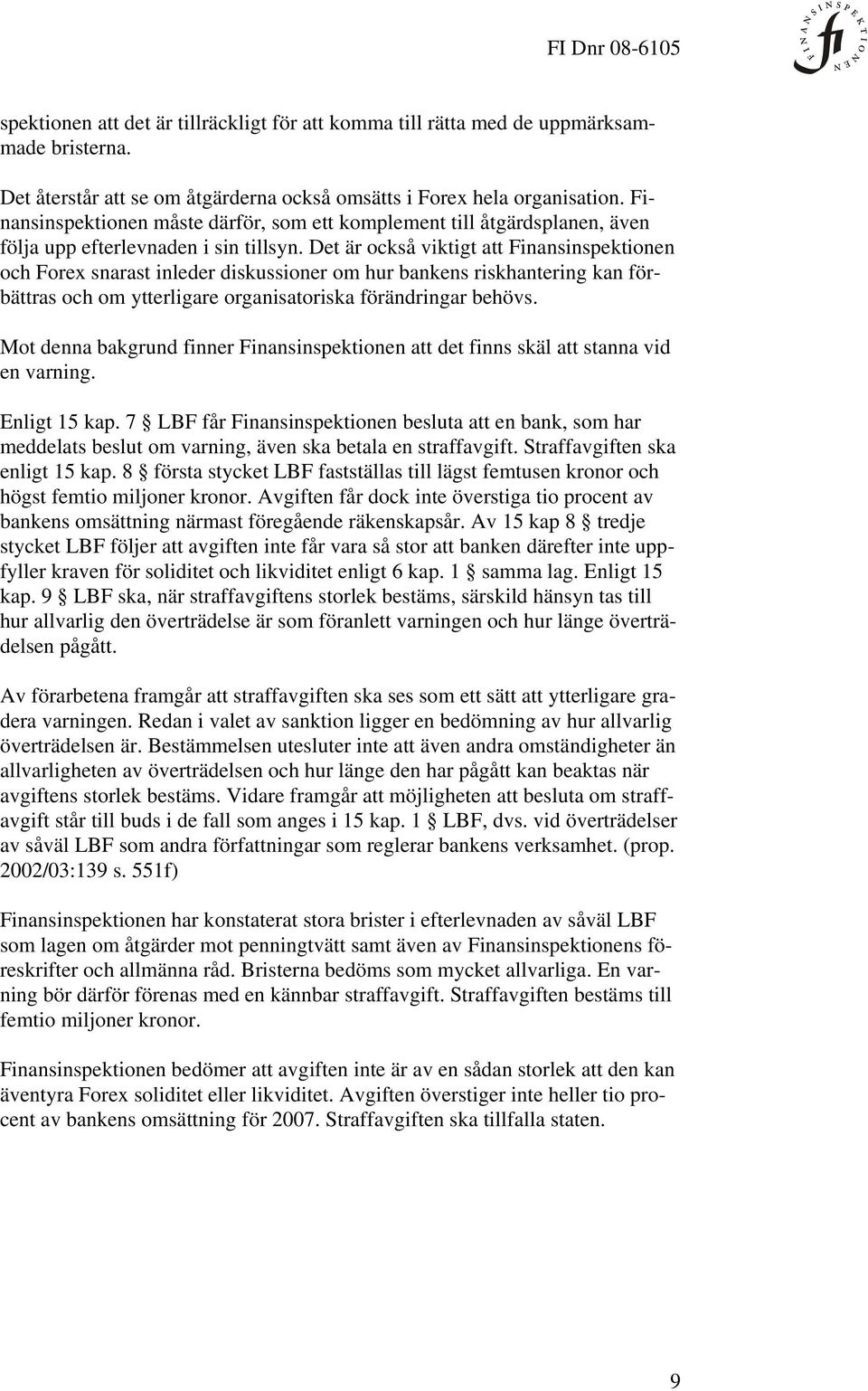 FI Dnr 08-6105

FINANSINSPEKTIONEN fi

spektionen att det är tillräckligt för att komma till rätta med de uppmärksammade bristerna.

Det återstår att se om åtgärderna också omsätts i Forex hela organisation. Finansinspektionen måste därför, som ett komplement till åtgärdsplanen, även följa upp efterlevnaden i sin tillsyn. Det är också viktigt att Finansinspektionen och Forex snarast inleder diskussioner om hur bankens riskhantering kan förbättras och om ytterligare organisatoriska förändringar behövs.

Mot denna bakgrund finner Finansinspektionen att det finns skäl att stanna vid en varning.

Enligt 15 kap. 7 § LBF får Finansinspektionen besluta att en bank, som har meddelats beslut om varning, även ska betala en straffavgift. Straffavgiften ska enligt 15 kap. 8 § första stycket LBF fastställas till lägst femtusen kronor och högst femtio miljoner kronor. Avgiften får dock inte överstiga tio procent av bankens omsättning närmast föregående räkenskapsår. Av 15 kap 8 § tredje stycket LBF följer att avgiften inte får vara så stor att banken därefter inte uppfyller kraven för soliditet och likviditet enligt 6 kap. 1 § samma lag. Enligt 15 kap. 9 § LBF ska, när straffavgiftens storlek bestäms, särskild hänsyn tas till hur allvarlig den överträdelse är som föranlett varningen och hur länge överträdelsen pågått.

Av förarbetena framgår att straffavgiften ska ses som ett sätt att ytterligare gradera varningen. Redan i valet av sanktion ligger en bedömning av hur allvarlig överträdelsen är. Bestämmelsen utesluter inte att även andra omständigheter än allvarligheten av överträdelsen och hur länge den har pågått kan beaktas när avgiftens storlek bestäms. Vidare framgår att möjligheten att besluta om straffavgift står till buds i de fall som anges i 15 kap. 1 § LBF, dvs. vid överträdelser av såväl LBF som andra författningar som reglerar bankens verksamhet. (prop. 2002/03:139 s. 551f)

Finansinspektionen har konstaterat stora brister i efterlevnaden av såväl LBF som lagen om åtgärder mot penningtvätt samt även av Finansinspektionens föreskrifter och allmänna råd. Bristerna bedöms som mycket allvarliga. En varning bör därför förenas med en kännbar straffavgift. Straffavgiften bestäms till femtio miljoner kronor.

Finansinspektionen bedömer att avgiften inte är av en sådan storlek att den kan äventyra Forex soliditet eller likviditet. Avgiften överstiger inte heller tio procent av bankens omsättning för 2007. Straffavgiften ska tillfalla staten.

9